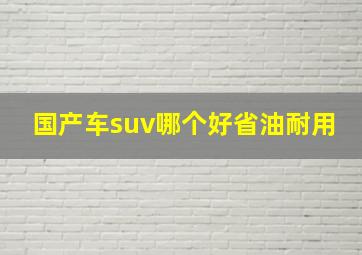 国产车suv哪个好省油耐用